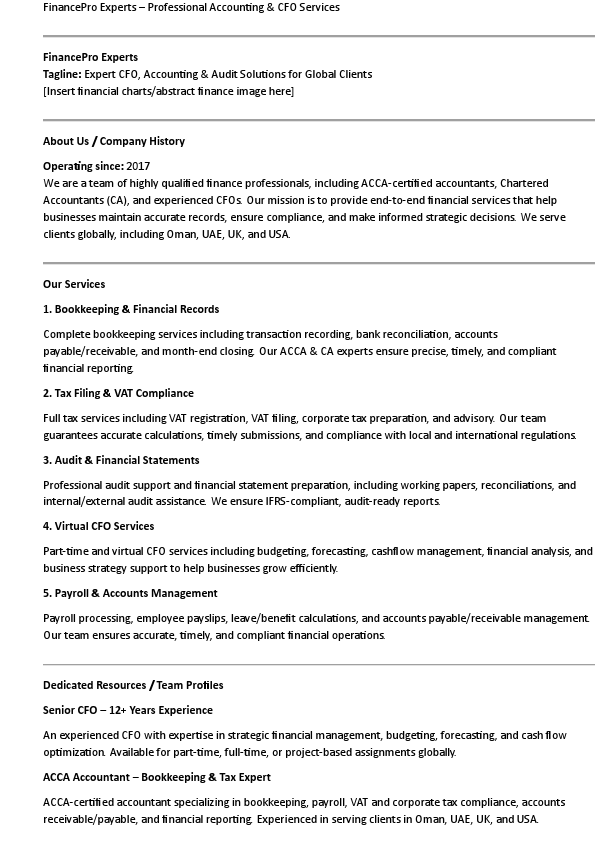 FinancePro Experts – Professional Accounting & CFO Services

FinancePro Experts
Tagline: Expert CFO, Accounting & Audit Solutions for Global Clients
[Insert financial charts/abstract finance image here]

About Us / Company History

Operating since: 2017
We are a team of highly qualified finance professionals, including ACCA-certified accountants, Chartered Accountants (CA), and experienced CFOs. Our mission is to provide end-to-end financial services that help businesses maintain accurate records, ensure compliance, and make informed strategic decisions. We serve clients globally, including Oman, UAE, UK, and USA.

Our Services

1. Bookkeeping & Financial Records

Complete bookkeeping services including transaction recording, bank reconciliation, accounts payable/receivable, and month-end closing. Our ACCA & CA experts ensure precise, timely, and compliant financial reporting.

2. Tax Filing & VAT Compliance

Full tax services including VAT registration, VAT filing, corporate tax preparation, and advisory. Our team guarantees accurate calculations, timely submissions, and compliance with local and international regulations.

3. Audit & Financial Statements

Professional audit support and financial statement preparation, including working papers, reconciliations, and internal/external audit assistance. We ensure IFRS-compliant, audit-ready reports.

4. Virtual CFO Services

Part-time and virtual CFO services including budgeting, forecasting, cashflow management, financial analysis, and business strategy support to help businesses grow efficiently.

5. Payroll & Accounts Management

Payroll processing, employee payslips, leave/benefit calculations, and accounts payable/receivable management. Our team ensures accurate, timely, and compliant financial operations.

Dedicated Resources / Team Profiles

Senior CFO – 12+ Years Experience

An experienced CFO with expertise in strategic financial management, budgeting, forecasting, and cash flow optimization. Available for part-time, full-time, or project-based assignments globally.

ACCA Accountant – Bookkeeping & Tax Expert

ACCA-certified accountant specializing in bookkeeping, payroll, VAT and corporate tax compliance, accounts receivable/payable, and financial reporting. Experienced in serving clients in Oman, UAE, UK, and USA.